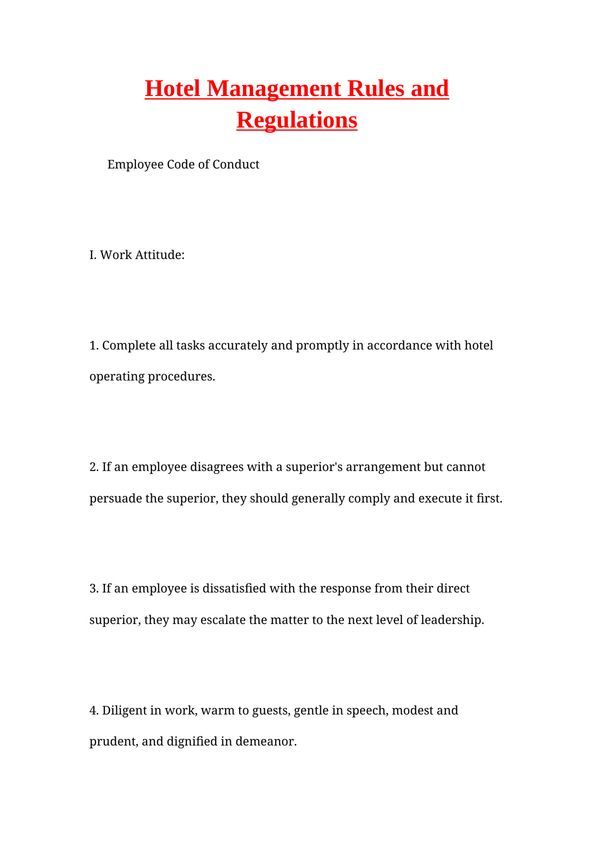 Hotel Management Rules and Regulations

Employee Code of Conduct

I. Work Attitude:

1. Complete all tasks accurately and promptly in accordance with hotel operating procedures.

2. If an employee disagrees with a superior's arrangement but cannot persuade the superior, they should generally comply and execute it first.

3. If an employee is dissatisfied with the response from their direct superior, they may escalate the matter to the next level of leadership.

4. Diligent in work, warm to guests, gentle in speech, modest and prudent, and dignified in demeanor.